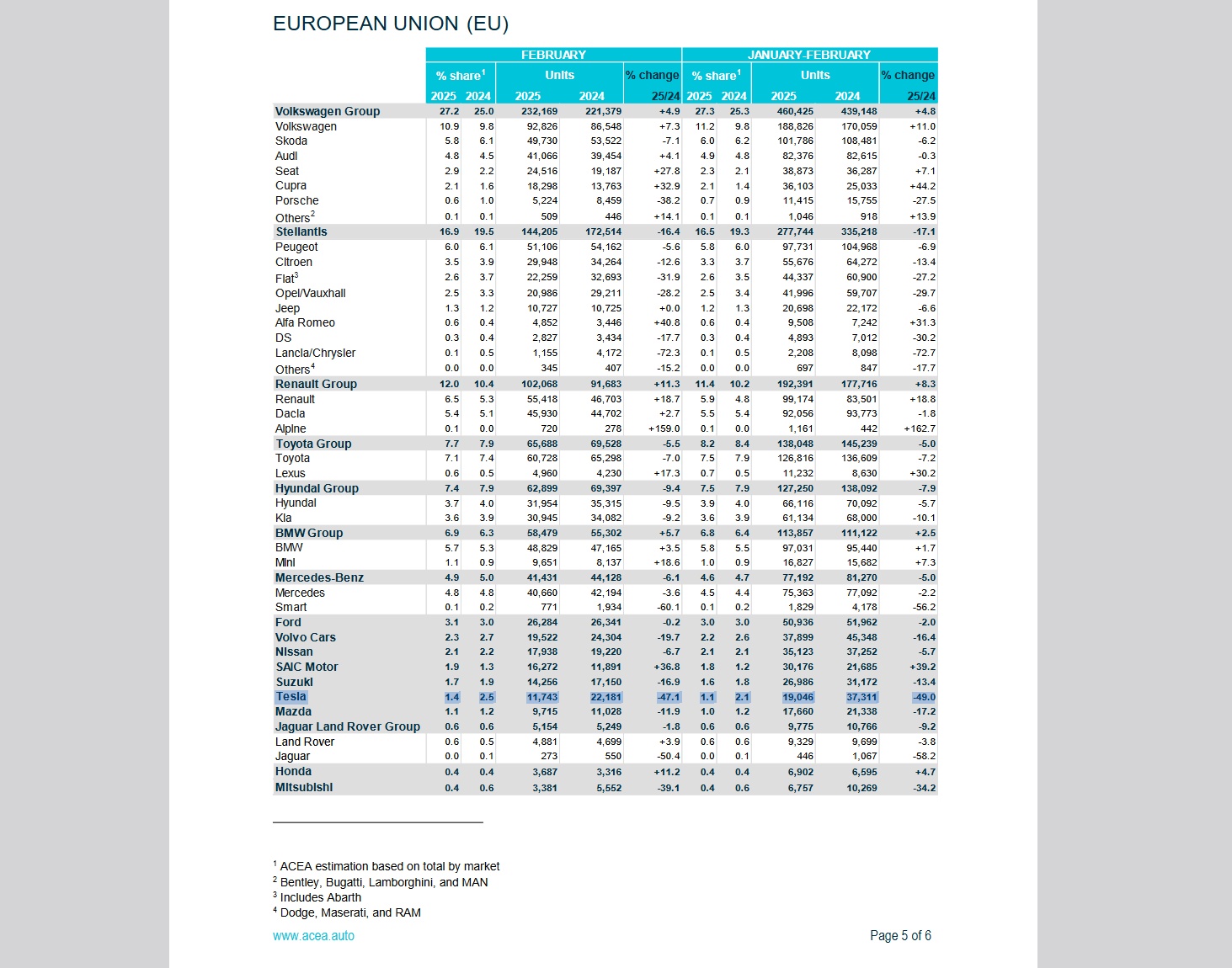 EUROPEAN UNION (EU)

| | FEBRUARY | | | | | JANUARY-FEBRUARY | | | | |
|---|---|---|---|---|---|---|---|---|---|---|
| | % share$^1$ | | Units | | % change | % share$^1$ | | Units | | % change |
| | 2025 | 2024 | 2025 | 2024 | 25/24 | 2025 | 2024 | 2025 | 2024 | 25/24 |
| Volkswagen Group | 27.2 | 25.0 | 232,169 | 221,379 | +4.9 | 27.3 | 25.3 | 460,425 | 439,148 | +4.8 |
| Volkswagen | 10.9 | 9.8 | 92,826 | 86,548 | +7.3 | 11.2 | 9.8 | 188,826 | 170,059 | +11.0 |
| Skoda | 5.8 | 6.1 | 49,730 | 53,522 | -7.1 | 6.0 | 6.2 | 101,786 | 108,481 | -6.2 |
| Audi | 4.8 | 4.5 | 41,066 | 39,454 | +4.1 | 4.9 | 4.8 | 82,376 | 82,615 | -0.3 |
| Seat | 2.9 | 2.2 | 24,516 | 19,187 | +27.8 | 2.3 | 2.1 | 38,873 | 36,287 | +7.1 |
| Cupra | 2.1 | 1.6 | 18,298 | 13,763 | +32.9 | 2.1 | 1.4 | 36,103 | 25,033 | +44.2 |
| Porsche | 0.6 | 1.0 | 5,224 | 8,459 | -38.2 | 0.7 | 0.9 | 11,415 | 15,755 | -27.5 |
| Others$^2$ | 0.1 | 0.1 | 509 | 446 | +14.1 | 0.1 | 0.1 | 1,046 | 918 | +13.9 |
| Stellantis | 16.9 | 19.5 | 144,205 | 172,514 | -16.4 | 16.5 | 19.3 | 277,744 | 335,218 | -17.1 |
| Peugeot | 6.0 | 6.1 | 51,106 | 54,162 | -5.6 | 5.8 | 6.0 | 97,731 | 104,968 | -6.9 |
| Citroen | 3.5 | 3.9 | 29,948 | 34,264 | -12.6 | 3.3 | 3.7 | 55,676 | 64,272 | -13.4 |
| Fiat$^3$ | 2.6 | 3.7 | 22,259 | 32,693 | -31.9 | 2.6 | 3.5 | 44,337 | 60,900 | -27.2 |
| Opel/Vauxhall | 2.5 | 3.3 | 20,986 | 29,211 | -28.2 | 2.5 | 3.4 | 41,996 | 59,707 | -29.7 |
| Jeep | 1.3 | 1.2 | 10,727 | 10,725 | +0.0 | 1.2 | 1.3 | 20,698 | 22,172 | -6.6 |
| Alfa Romeo | 0.6 | 0.4 | 4,852 | 3,446 | +40.8 | 0.6 | 0.4 | 9,508 | 7,242 | +31.3 |
| DS | 0.3 | 0.4 | 2,827 | 3,434 | -17.7 | 0.3 | 0.4 | 4,893 | 7,012 | -30.2 |
| Lancia/Chrysler | 0.1 | 0.5 | 1,155 | 4,172 | -72.3 | 0.1 | 0.5 | 2,208 | 8,098 | -72.7 |
| Others$^4$ | 0.0 | 0.0 | 345 | 407 | -15.2 | 0.0 | 0.0 | 697 | 847 | -17.7 |
| Renault Group | 12.0 | 10.4 | 102,068 | 91,683 | +11.3 | 11.4 | 10.2 | 192,391 | 177,716 | +8.3 |
| Renault | 6.5 | 5.3 | 55,418 | 46,703 | +18.7 | 5.9 | 4.8 | 99,174 | 83,501 | +18.8 |
| Dacia | 5.4 | 5.1 | 45,930 | 44,702 | +2.7 | 5.5 | 5.4 | 92,056 | 93,773 | -1.8 |
| Alpine | 0.1 | 0.0 | 720 | 278 | +159.0 | 0.1 | 0.0 | 1,161 | 442 | +162.7 |
| Toyota Group | 7.7 | 7.9 | 65,688 | 69,528 | -5.5 | 8.2 | 8.4 | 138,048 | 145,239 | -5.0 |
| Toyota | 7.1 | 7.4 | 60,728 | 65,298 | -7.0 | 7.5 | 7.9 | 126,816 | 136,609 | -7.2 |
| Lexus | 0.6 | 0.5 | 4,960 | 4,230 | +17.3 | 0.7 | 0.5 | 11,232 | 8,630 | +30.2 |
| Hyundai Group | 7.4 | 7.9 | 62,899 | 69,397 | -9.4 | 7.5 | 7.9 | 127,250 | 138,092 | -7.9 |
| Hyundai | 3.7 | 4.0 | 31,954 | 35,315 | -9.5 | 3.9 | 4.0 | 66,116 | 70,092 | -5.7 |
| Kia | 3.6 | 3.9 | 30,945 | 34,082 | -9.2 | 3.6 | 3.9 | 61,134 | 68,000 | -10.1 |
| BMW Group | 6.9 | 6.3 | 58,479 | 55,302 | +5.7 | 6.8 | 6.4 | 113,857 | 111,122 | +2.5 |
| BMW | 5.7 | 5.3 | 48,829 | 47,165 | +3.5 | 5.8 | 5.5 | 97,031 | 95,440 | +1.7 |
| Mini | 1.1 | 0.9 | 9,651 | 8,137 | +18.6 | 1.0 | 0.9 | 16,827 | 15,682 | +7.3 |
| Mercedes-Benz | 4.9 | 5.0 | 41,431 | 44,128 | -6.1 | 4.6 | 4.7 | 77,192 | 81,270 | -5.0 |
| Mercedes | 4.8 | 4.8 | 40,660 | 42,194 | -3.6 | 4.5 | 4.4 | 75,363 | 77,092 | -2.2 |
| Smart | 0.1 | 0.2 | 771 | 1,934 | -60.1 | 0.1 | 0.2 | 1,829 | 4,178 | -56.2 |
| Ford | 3.1 | 3.0 | 26,284 | 26,341 | -0.2 | 3.0 | 3.0 | 50,936 | 51,962 | -2.0 |
| Volvo Cars | 2.3 | 2.7 | 19,522 | 24,304 | -19.7 | 2.2 | 2.6 | 37,899 | 45,348 | -16.4 |
| Nissan | 2.1 | 2.2 | 17,938 | 19,220 | -6.7 | 2.1 | 2.1 | 35,123 | 37,252 | -5.7 |
| SAIC Motor | 1.9 | 1.3 | 16,272 | 11,891 | +36.8 | 1.8 | 1.2 | 30,176 | 21,685 | +39.2 |
| Suzuki | 1.7 | 1.9 | 14,256 | 17,150 | -16.9 | 1.6 | 1.8 | 26,986 | 31,172 | -13.4 |
| Tesla | 1.4 | 2.5 | 11,743 | 22,181 | -47.1 | 1.1 | 2.1 | 19,046 | 37,311 | -49.0 |
| Mazda | 1.1 | 1.2 | 9,715 | 11,028 | -11.9 | 1.0 | 1.2 | 17,660 | 21,338 | -17.2 |
| Jaguar Land Rover Group | 0.6 | 0.6 | 5,154 | 5,249 | -1.8 | 0.6 | 0.6 | 9,775 | 10,766 | -9.2 |
| Land Rover | 0.6 | 0.5 | 4,881 | 4,699 | +3.9 | 0.6 | 0.6 | 9,329 | 9,699 | -3.8 |
| Jaguar | 0.0 | 0.1 | 273 | 550 | -50.4 | 0.0 | 0.1 | 446 | 1,067 | -58.2 |
| Honda | 0.4 | 0.4 | 3,687 | 3,316 | +11.2 | 0.4 | 0.4 | 6,902 | 6,595 | +4.7 |
| Mitsubishi | 0.4 | 0.6 | 3,381 | 5,552 | -39.1 | 0.4 | 0.6 | 6,757 | 10,269 | -34.2 |

$^1$ ACEA estimation based on total by market
$^2$ Bentley, Bugatti, Lamborghini, and MAN
$^3$ Includes Abarth
$^4$ Dodge, Maserati, and RAM

www.acea.auto

Page 5 of 6